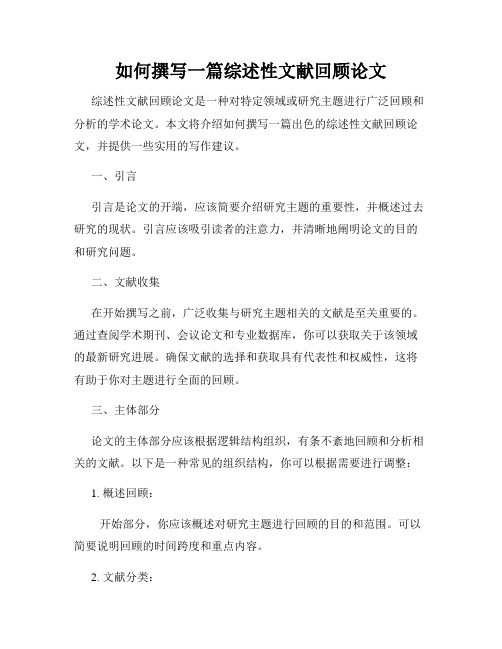 如何撰写一篇综述性文献回顾论文

综述性文献回顾论文是一种对特定领域或研究主题进行广泛回顾和分析的学术论文。本文将介绍如何撰写一篇出色的综述性文献回顾论文，并提供一些实用的写作建议。

一、引言

引言是论文的开端，应该简要介绍研究主题的重要性，并概述过去研究的现状。引言应该吸引读者的注意力，并清晰地阐明论文的目的和研究问题。

二、文献收集

在开始撰写之前，广泛收集与研究主题相关的文献是至关重要的。通过查阅学术期刊、会议论文和专业数据库，你可以获取关于该领域的最新研究进展。确保文献的选择和获取具有代表性和权威性，这将有助于你对主题进行全面的回顾。

三、主体部分

论文的主体部分应该根据逻辑结构组织，有条不紊地回顾和分析相关的文献。以下是一种常见的组织结构，你可以根据需要进行调整：

1. 概述回顾：

开始部分，你应该概述对研究主题进行回顾的目的和范围。可以简要说明回顾的时间跨度和重点内容。

2. 文献分类：